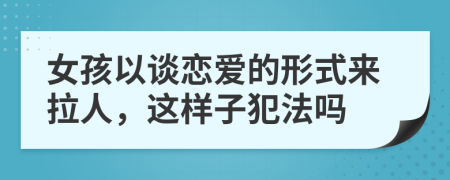 女孩以谈恋爱的形式来拉人，这样子犯法吗